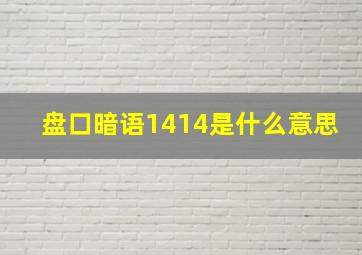 盘口暗语1414是什么意思